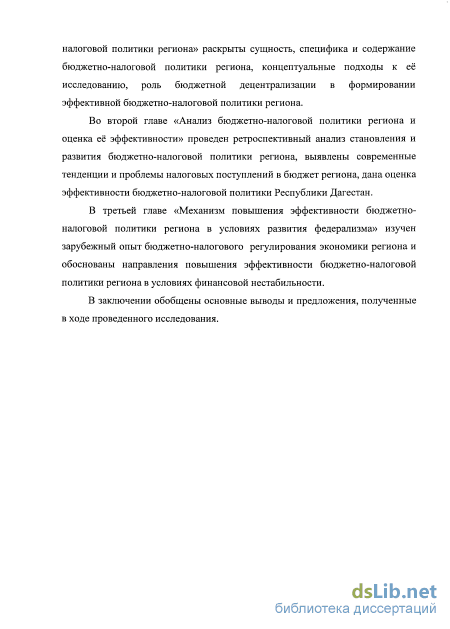 налоговой политики региона» раскрыты сущность, специфика и содержание бюджетно-налоговой политики региона, концептуальные подходы к её исследованию, роль бюджетной децентрализации в формировании эффективной бюджетно-налоговой политики региона.

Во второй главе «Анализ бюджетно-налоговой политики региона и оценка её эффективности» проведен ретроспективный анализ становления и развития бюджетно-налоговой политики региона, выявлены современные тенденции и проблемы налоговых поступлений в бюджет региона, дана оценка эффективности бюджетно-налоговой политики Республики Дагестан.

В третьей главе «Механизм повышения эффективности бюджетно-налоговой политики региона в условиях развития федерализма» изучен зарубежный опыт бюджетно-налогового регулирования экономики региона и обоснованы направления повышения эффективности бюджетно-налоговой политики региона в условиях финансовой нестабильности.

В заключении обобщены основные выводы и предложения, полученные в ходе проведенного исследования.

dsLib.net
библиотека диссертаций